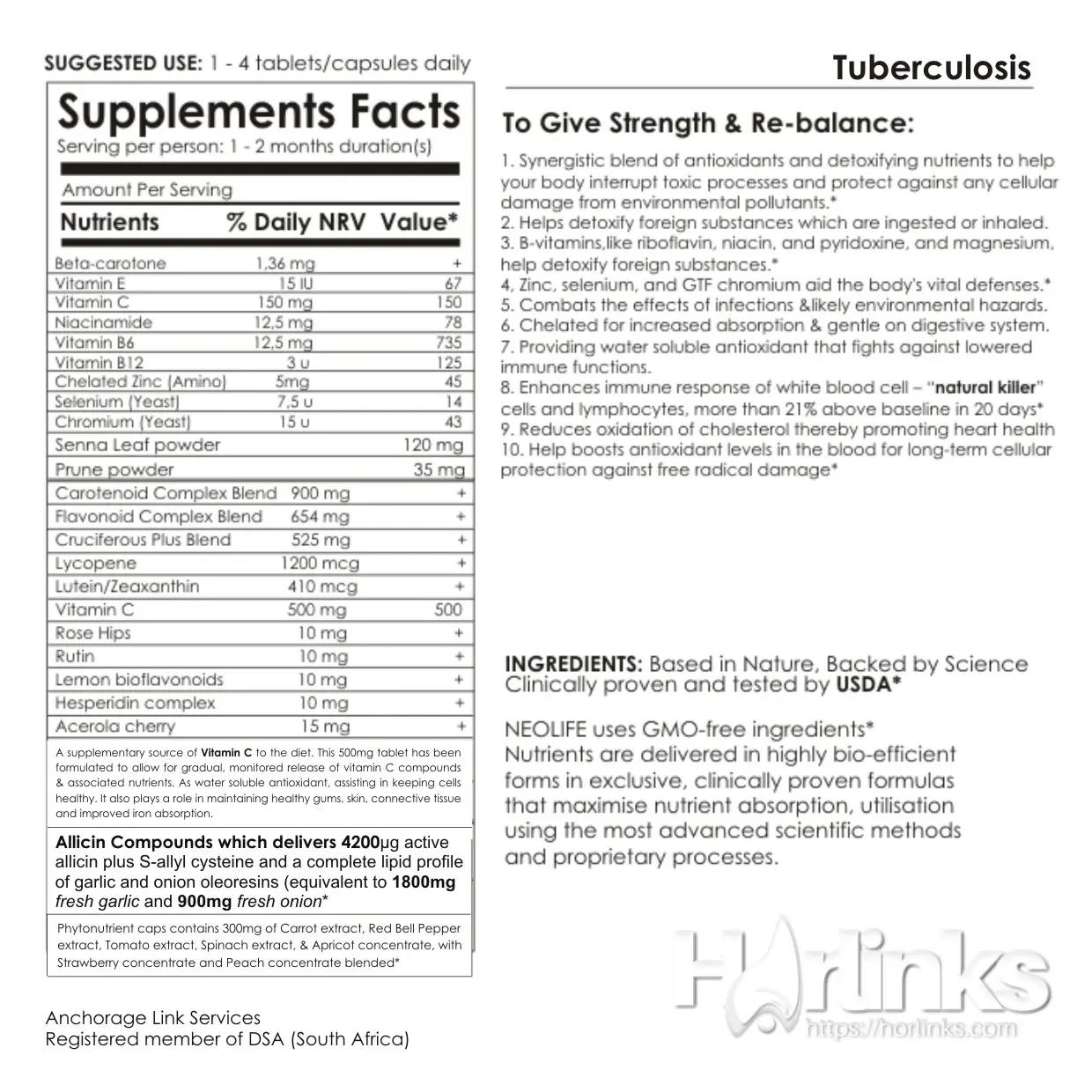 SUGGESTED USE: 1 - 4 tablets/capsules daily

Supplements Facts
Serving per person: 1 - 2 months duration(s)

Amount Per Serving

| Nutrients | % Daily NRV | Value* |
|---|---|---|
| Beta-carotone | 1,36 mg | + |
| Vitamin E | 15 IU | 67 |
| Vitamin C | 150 mg | 150 |
| Niacinamide | 12,5 mg | 78 |
| Vitamin B6 | 12,5 mg | 735 |
| Vitamin B12 | 3 u | 125 |
| Chelated Zinc (Amino) | 5mg | 45 |
| Selenium (Yeast) | 7,5 u | 14 |
| Chromium (Yeast) | 15 u | 43 |
| Senna Leaf powder | | 120 mg |
| Prune powder | | 35 mg |
| Carotenoid Complex Blend | 900 mg | + |
| Flavonoid Complex Blend | 654 mg | + |
| Cruciferous Plus Blend | 525 mg | + |
| Lycopene | 1200 mcg | + |
| Lutein/Zeaxanthin | 410 mcg | + |
| Vitamin C | 500 mg | 500 |
| Rose Hips | 10 mg | + |
| Rutin | 10 mg | + |
| Lemon bioflavonoids | 10 mg | + |
| Hesperidin complex | 10 mg | + |
| Acerola cherry | 15 mg | + |

A supplementary source of Vitamin C to the diet. This 500mg tablet has been formulated to allow for gradual, monitored release of vitamin C compounds & associated nutrients. As water soluble antioxidant, assisting in keeping cells healthy. It also plays a role in maintaining healthy gums, skin, connective tissue and improved iron absorption.

Allicin Compounds which delivers 4200μg active allicin plus S-allyl cysteine and a complete lipid profile of garlic and onion oleoresins (equivalent to 1800mg fresh garlic and 900mg fresh onion*

Phytonutrient caps contains 300mg of Carrot extract, Red Bell Pepper extract, Tomato extract, Spinach extract, & Apricot concentrate, with Strawberry concentrate and Peach concentrate blended*

Anchorage Link Services
Registered member of DSA (South Africa)

Tuberculosis

To Give Strength & Re-balance:

1. Synergistic blend of antioxidants and detoxifying nutrients to help your body interrupt toxic processes and protect against any cellular damage from environmental pollutants.*
2. Helps detoxify foreign substances which are ingested or inhaled.
3. B-vitamins,like riboflavin, niacin, and pyridoxine, and magnesium, help detoxify foreign substances.*
4, Zinc, selenium, and GTF chromium aid the body's vital defenses.*
5. Combats the effects of infections &likely environmental hazards.
6. Chelated for increased absorption & gentle on digestive system.
7. Providing water soluble antioxidant that fights against lowered immune functions.
8. Enhances immune response of white blood cell – "natural killer" cells and lymphocytes, more than 21% above baseline in 20 days*
9. Reduces oxidation of cholesterol thereby promoting heart health
10. Help boosts antioxidant levels in the blood for long-term cellular protection against free radical damage*

INGREDIENTS: Based in Nature, Backed by Science
Clinically proven and tested by USDA*

NEOLIFE uses GMO-free ingredients*
Nutrients are delivered in highly bio-efficient forms in exclusive, clinically proven formulas that maximise nutrient absorption, utilisation using the most advanced scientific methods and proprietary processes.

Horlinks
https://horlinks.com